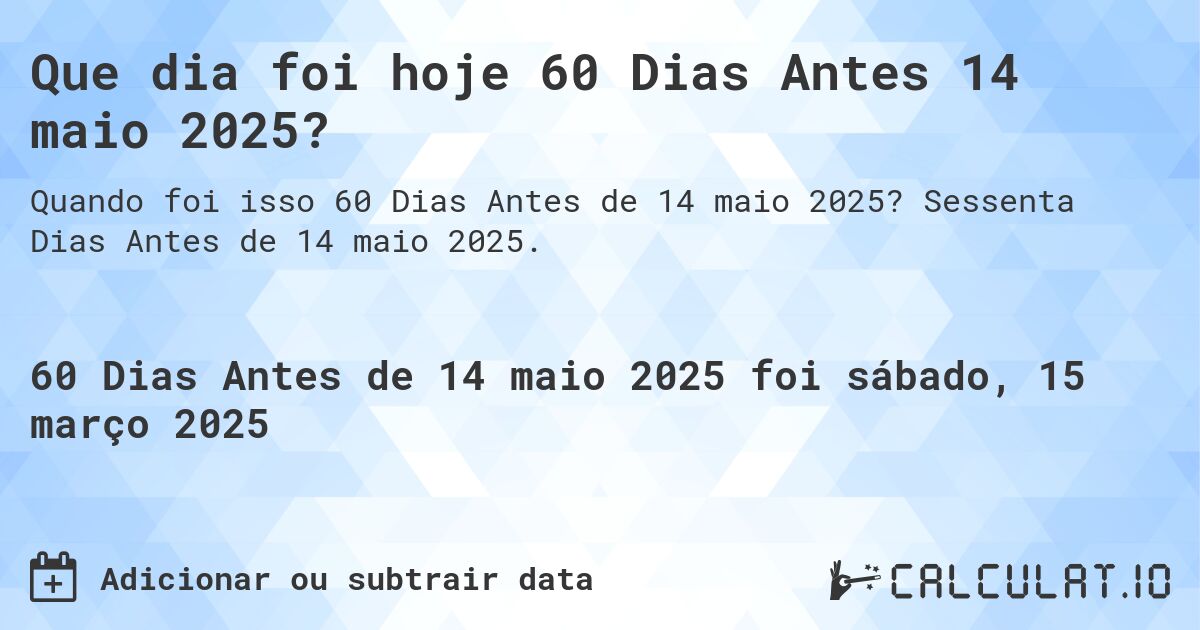 Que dia foi hoje 60 Dias Antes 14 maio 2025?

Quando foi isso 60 Dias Antes de 14 maio 2025? Sessenta Dias Antes de 14 maio 2025.

60 Dias Antes de 14 maio 2025 foi sábado, 15 março 2025

Adicionar ou subtrair data

CALCULAT.IO